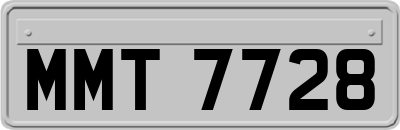 MMT 7728